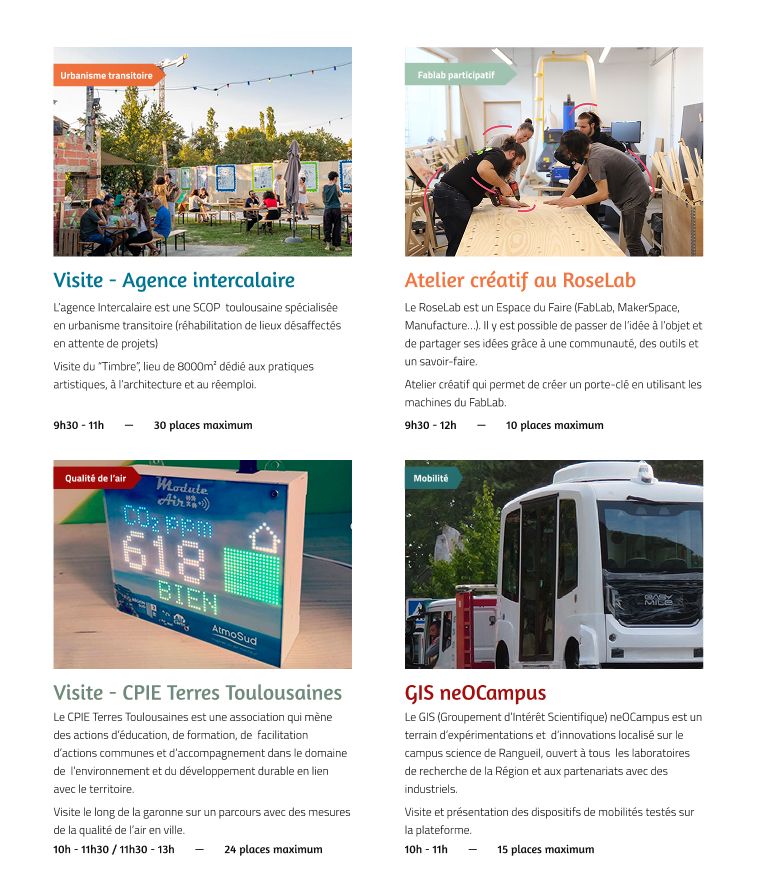 Urbanisme transitoire

Visite - Agence intercalaire

L'agence Intercalaire est une SCOP toulousaine spécialisée en urbanisme transitoire (réhabilitation de lieux désaffectés en attente de projets)

Visite du "Timbre", lieu de 8000m² dédié aux pratiques artistiques, à l'architecture et au réemploi.

9h30 - 11h — 30 places maximum

Fablab participatif

Atelier créatif au RoseLab

Le RoseLab est un Espace du Faire (FabLab, MakerSpace, Manufacture...). Il y est possible de passer de l'idée à l'objet et de partager ses idées grâce à une communauté, des outils et un savoir-faire.

Atelier créatif qui permet de créer un porte-clé en utilisant les machines du FabLab.

9h30 - 12h — 10 places maximum

Qualité de l'air

Module Air

CO₂ ppm
618
BIEN

AtmoSud

Visite - CPIE Terres Toulousaines

Le CPIE Terres Toulousaines est une association qui mène des actions d'éducation, de formation, de facilitation d'actions communes et d'accompagnement dans le domaine de l'environnement et du développement durable en lien avec le territoire.

Visite le long de la garonne sur un parcours avec des mesures de la qualité de l'air en ville.

10h - 11h30 / 11h30 - 13h — 24 places maximum

Mobilité

EASY MILE

GIS neOCampus

Le GIS (Groupement d'Intérêt Scientifique) neOCampus est un terrain d'expérimentations et d'innovations localisé sur le campus science de Rangueil, ouvert à tous les laboratoires de recherche de la Région et aux partenariats avec des industriels.

Visite et présentation des dispositifs de mobilités testés sur la plateforme.

10h - 11h — 15 places maximum